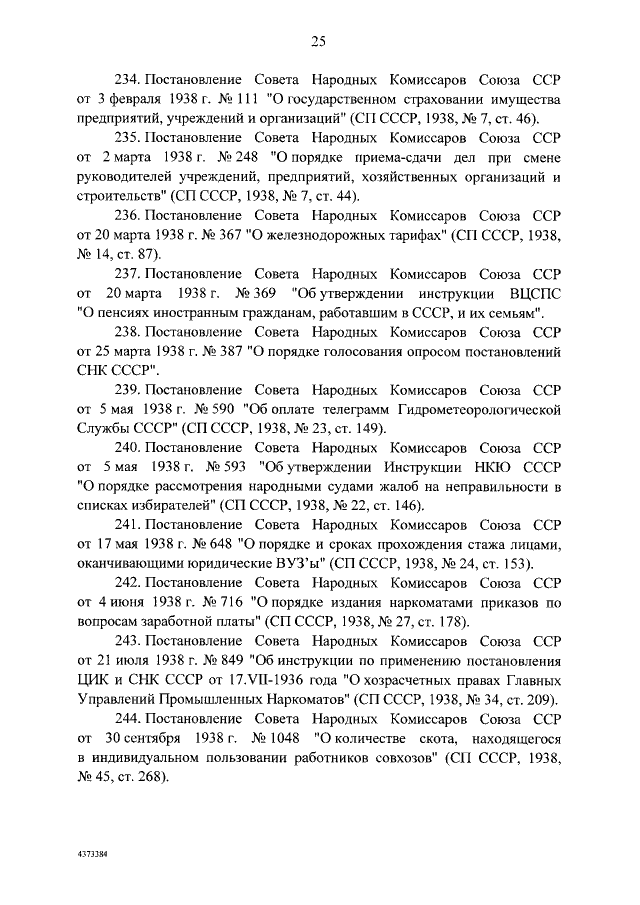 25

234. Постановление Совета Народных Комиссаров Союза ССР от 3 февраля 1938 г. № 111 "О государственном страховании имущества предприятий, учреждений и организаций" (СП СССР, 1938, № 7, ст. 46).

235. Постановление Совета Народных Комиссаров Союза ССР от 2 марта 1938 г. № 248 "О порядке приема-сдачи дел при смене руководителей учреждений, предприятий, хозяйственных организаций и строительств" (СП СССР, 1938, № 7, ст. 44).

236. Постановление Совета Народных Комиссаров Союза ССР от 20 марта 1938 г. № 367 "О железнодорожных тарифах" (СП СССР, 1938, № 14, ст. 87).

237. Постановление Совета Народных Комиссаров Союза ССР от 20 марта 1938 г. № 369 "Об утверждении инструкции ВЦСПС "О пенсиях иностранным гражданам, работавшим в СССР, и их семьям".

238. Постановление Совета Народных Комиссаров Союза ССР от 25 марта 1938 г. № 387 "О порядке голосования опросом постановлений СНК СССР".

239. Постановление Совета Народных Комиссаров Союза ССР от 5 мая 1938 г. № 590 "Об оплате телеграмм Гидрометеорологической Службы СССР" (СП СССР, 1938, № 23, ст. 149).

240. Постановление Совета Народных Комиссаров Союза ССР от 5 мая 1938 г. № 593 "Об утверждении Инструкции НКЮ СССР "О порядке рассмотрения народными судами жалоб на неправильности в списках избирателей" (СП СССР, 1938, № 22, ст. 146).

241. Постановление Совета Народных Комиссаров Союза ССР от 17 мая 1938 г. № 648 "О порядке и сроках прохождения стажа лицами, оканчивающими юридические ВУЗ'ы" (СП СССР, 1938, № 24, ст. 153).

242. Постановление Совета Народных Комиссаров Союза ССР от 4 июня 1938 г. № 716 "О порядке издания наркоматами приказов по вопросам заработной платы" (СП СССР, 1938, № 27, ст. 178).

243. Постановление Совета Народных Комиссаров Союза ССР от 21 июля 1938 г. № 849 "Об инструкции по применению постановления ЦИК и СНК СССР от 17.VII-1936 года "О хозрасчетных правах Главных Управлений Промышленных Наркоматов" (СП СССР, 1938, № 34, ст. 209).

244. Постановление Совета Народных Комиссаров Союза ССР от 30 сентября 1938 г. № 1048 "О количестве скота, находящегося в индивидуальном пользовании работников совхозов" (СП СССР, 1938, № 45, ст. 268).

4373384